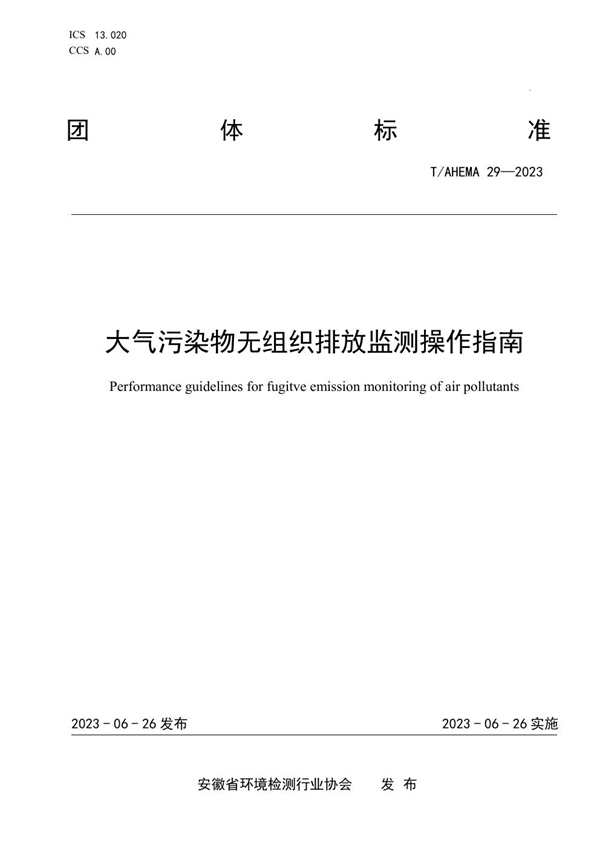 ICS 13.020
CCS A.00

团 体 标 准

T/AHEMA 29—2023

大气污染物无组织排放监测操作指南

Performance guidelines for fugitve emission monitoring of air pollutants

2023 - 06 - 26 发布

2023 - 06 - 26 实施

安徽省环境检测行业协会 发 布